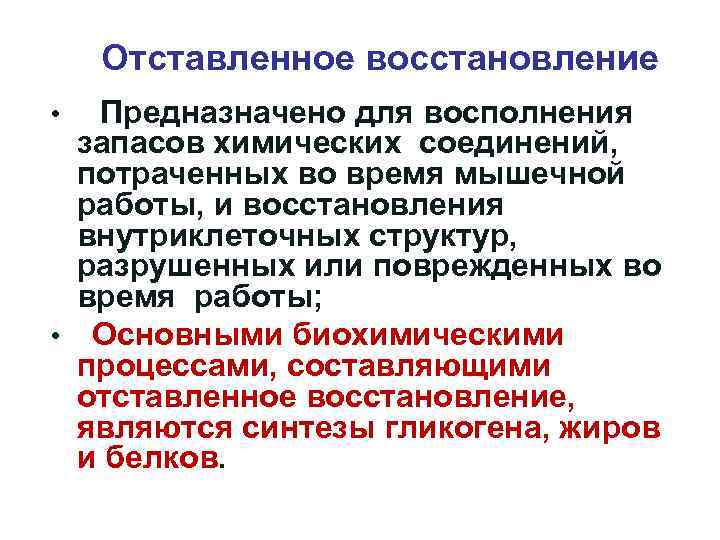 Отставленное восстановление

• Предназначено для восполнения запасов химических соединений, потраченных во время мышечной работы, и восстановления внутриклеточных структур, разрушенных или поврежденных во время работы;

• Основными биохимическими процессами, составляющими отставленное восстановление, являются синтезы гликогена, жиров и белков.